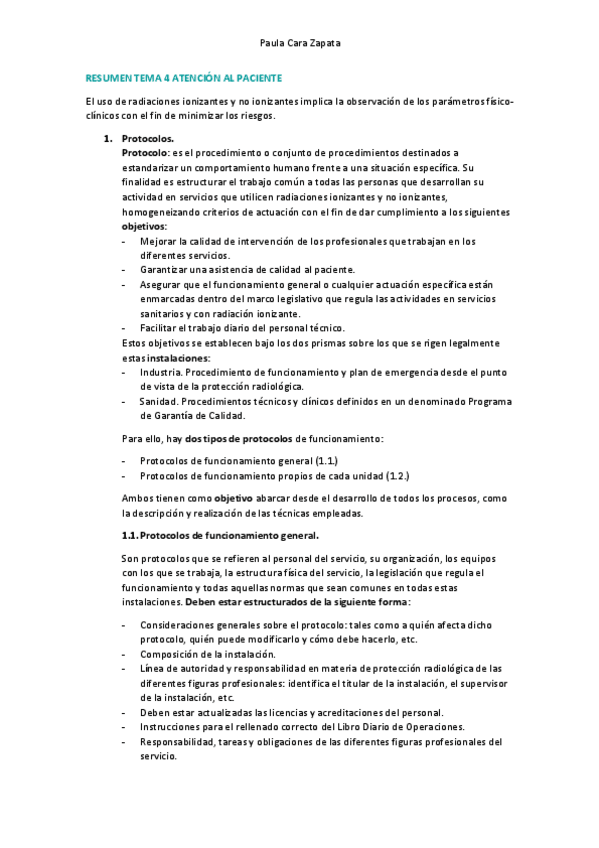 Paula Cara Zapata

RESUMEN TEMA 4 ATENCIÓN AL PACIENTE

El uso de radiaciones ionizantes y no ionizantes implica la observación de los parámetros físico-clínicos con el fin de minimizar los riesgos.

1. Protocolos.
Protocolo: es el procedimiento o conjunto de procedimientos destinados a estandarizar un comportamiento humano frente a una situación específica. Su finalidad es estructurar el trabajo común a todas las personas que desarrollan su actividad en servicios que utilicen radiaciones ionizantes y no ionizantes, homogeneizando criterios de actuación con el fin de dar cumplimiento a los siguientes objetivos:
- Mejorar la calidad de intervención de los profesionales que trabajan en los diferentes servicios.
- Garantizar una asistencia de calidad al paciente.
- Asegurar que el funcionamiento general o cualquier actuación específica están enmarcadas dentro del marco legislativo que regula las actividades en servicios sanitarios y con radiación ionizante.
- Facilitar el trabajo diario del personal técnico.
Estos objetivos se establecen bajo los dos prismas sobre los que se rigen legalmente estas instalaciones:
- Industria. Procedimiento de funcionamiento y plan de emergencia desde el punto de vista de la protección radiológica.
- Sanidad. Procedimientos técnicos y clínicos definidos en un denominado Programa de Garantía de Calidad.

Para ello, hay dos tipos de protocolos de funcionamiento:

- Protocolos de funcionamiento general (1.1.)
- Protocolos de funcionamiento propios de cada unidad (1.2.)

Ambos tienen como objetivo abarcar desde el desarrollo de todos los procesos, como la descripción y realización de las técnicas empleadas.

1.1. Protocolos de funcionamiento general.

Son protocolos que se refieren al personal del servicio, su organización, los equipos con los que se trabaja, la estructura física del servicio, la legislación que regula el funcionamiento y todas aquellas normas que sean comunes en todas estas instalaciones. Deben estar estructurados de la siguiente forma:

- Consideraciones generales sobre el protocolo: tales como a quién afecta dicho protocolo, quién puede modificarlo y cómo debe hacerlo, etc.
- Composición de la instalación.
- Línea de autoridad y responsabilidad en materia de protección radiológica de las diferentes figuras profesionales: identifica el titular de la instalación, el supervisor de la instalación, etc.
- Deben estar actualizadas las licencias y acreditaciones del personal.
- Instrucciones para el rellenado correcto del Libro Diario de Operaciones.
- Responsabilidad, tareas y obligaciones de las diferentes figuras profesionales del servicio.